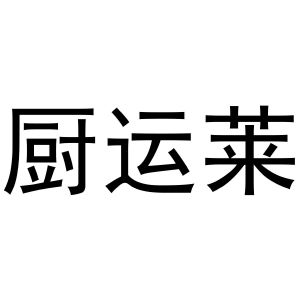 厨运莱